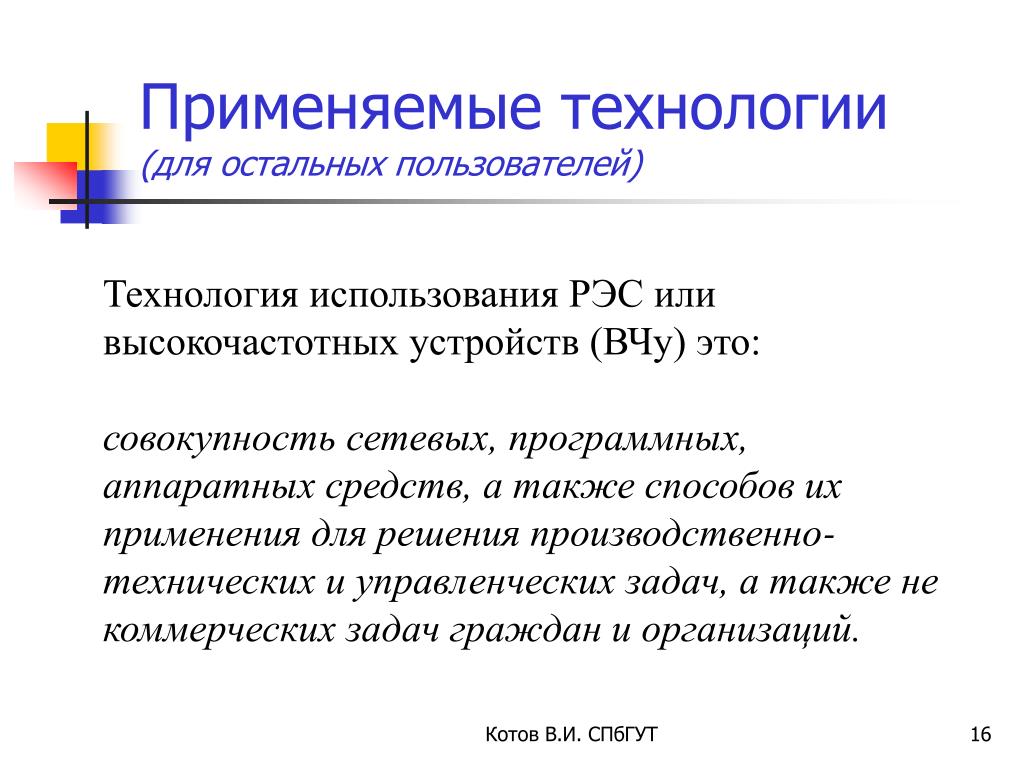 Применяемые технологии
(для остальных пользователей)

Технология использования РЭС или высокочастотных устройств (ВЧу) это:

совокупность сетевых, программных, аппаратных средств, а также способов их применения для решения производственно-технических и управленческих задач, а также не коммерческих задач граждан и организаций.

Котов В.И. СПбГУТ

16